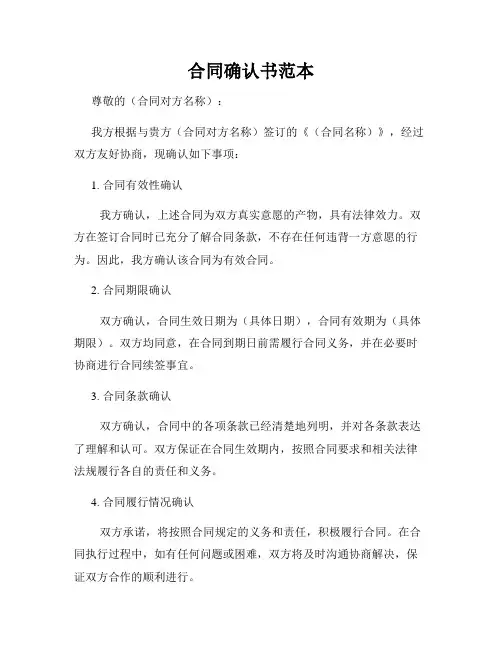 合同确认书范本

尊敬的（合同对方名称）：

我方根据与贵方（合同对方名称）签订的《（合同名称）》，经过双方友好协商，现确认如下事项：

1. 合同有效性确认

我方确认，上述合同为双方真实意愿的产物，具有法律效力。双方在签订合同时已充分了解合同条款，不存在任何违背一方意愿的行为。因此，我方确认该合同为有效合同。

2. 合同期限确认

双方确认，合同生效日期为（具体日期），合同有效期为（具体期限）。双方均同意，在合同到期日前需履行合同义务，并在必要时协商进行合同续签事宜。

3. 合同条款确认

双方确认，合同中的各项条款已经清楚地列明，并对各条款表达了理解和认可。双方保证在合同生效期内，按照合同要求和相关法律法规履行各自的责任和义务。

4. 合同履行情况确认

双方承诺，将按照合同规定的义务和责任，积极履行合同。在合同执行过程中，如有任何问题或困难，双方将及时沟通协商解决，保证双方合作的顺利进行。